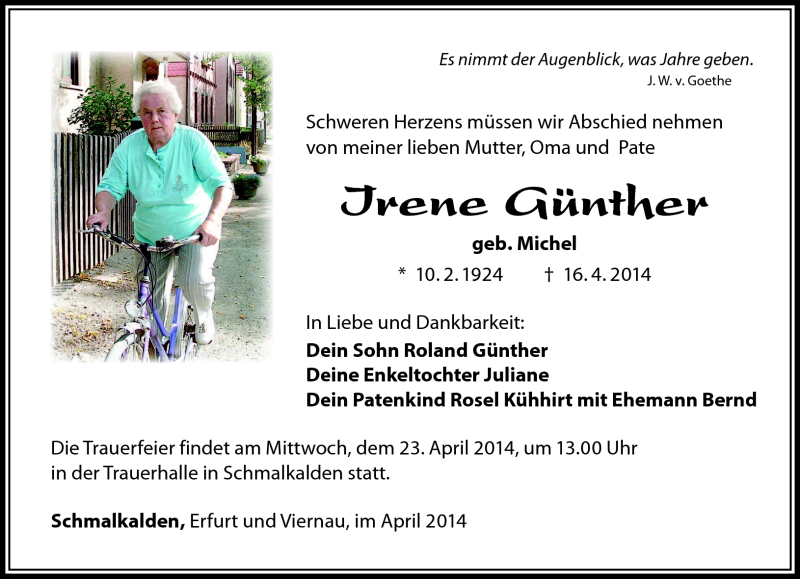 Es nimmt der Augenblick, was Jahre geben.
J. W. v. Goethe

Schweren Herzens müssen wir Abschied nehmen von meiner lieben Mutter, Oma und Pate

Irene Günther

geb. Michel

* 10. 2. 1924 † 16. 4. 2014

In Liebe und Dankbarkeit:
Dein Sohn Roland Günther
Deine Enkeltochter Juliane
Dein Patenkind Rosel Kühhirt mit Ehemann Bernd

Die Trauerfeier findet am Mittwoch, dem 23. April 2014, um 13.00 Uhr in der Trauerhalle in Schmalkalden statt.

Schmalkalden, Erfurt und Viernau, im April 2014